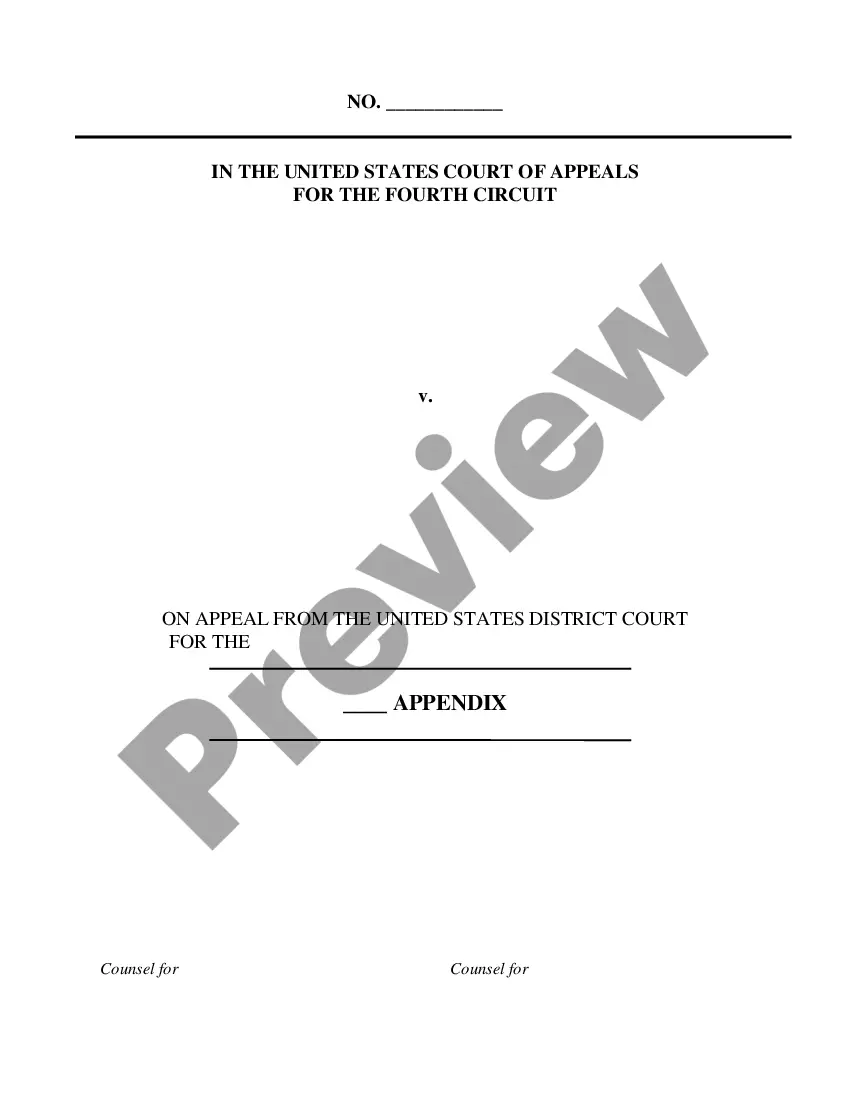 NO. ____

IN THE UNITED STATES COURT OF APPEALS
FOR THE FOURTH CIRCUIT

v.

ON APPEAL FROM THE UNITED STATES DISTRICT COURT
FOR THE

____ APPENDIX

Counsel for

Counsel for

Preview